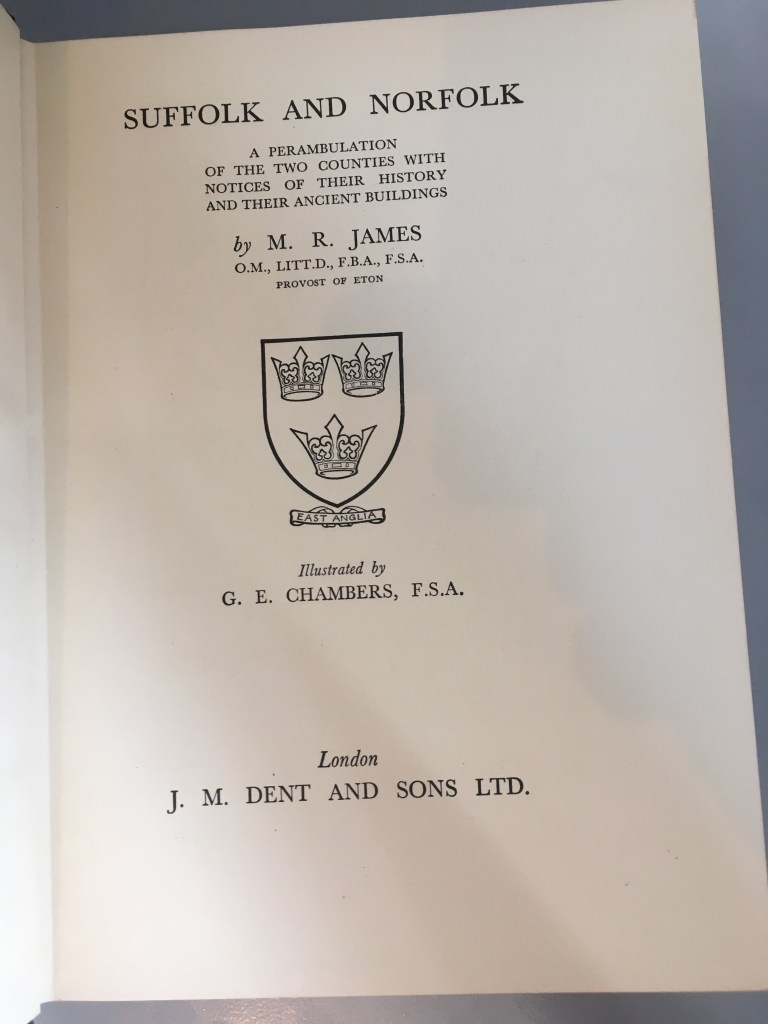 SUFFOLK AND NORFOLK

A PERAMBULATION
OF THE TWO COUNTIES WITH
NOTICES OF THEIR HISTORY
AND THEIR ANCIENT BUILDINGS

by M. R. JAMES
O.M., LITT.D., F.B.A., F.S.A.
PROVOST OF ETON

EAST ANGLIA

Illustrated by
G. E. CHAMBERS, F.S.A.

London
J. M. DENT AND SONS LTD.